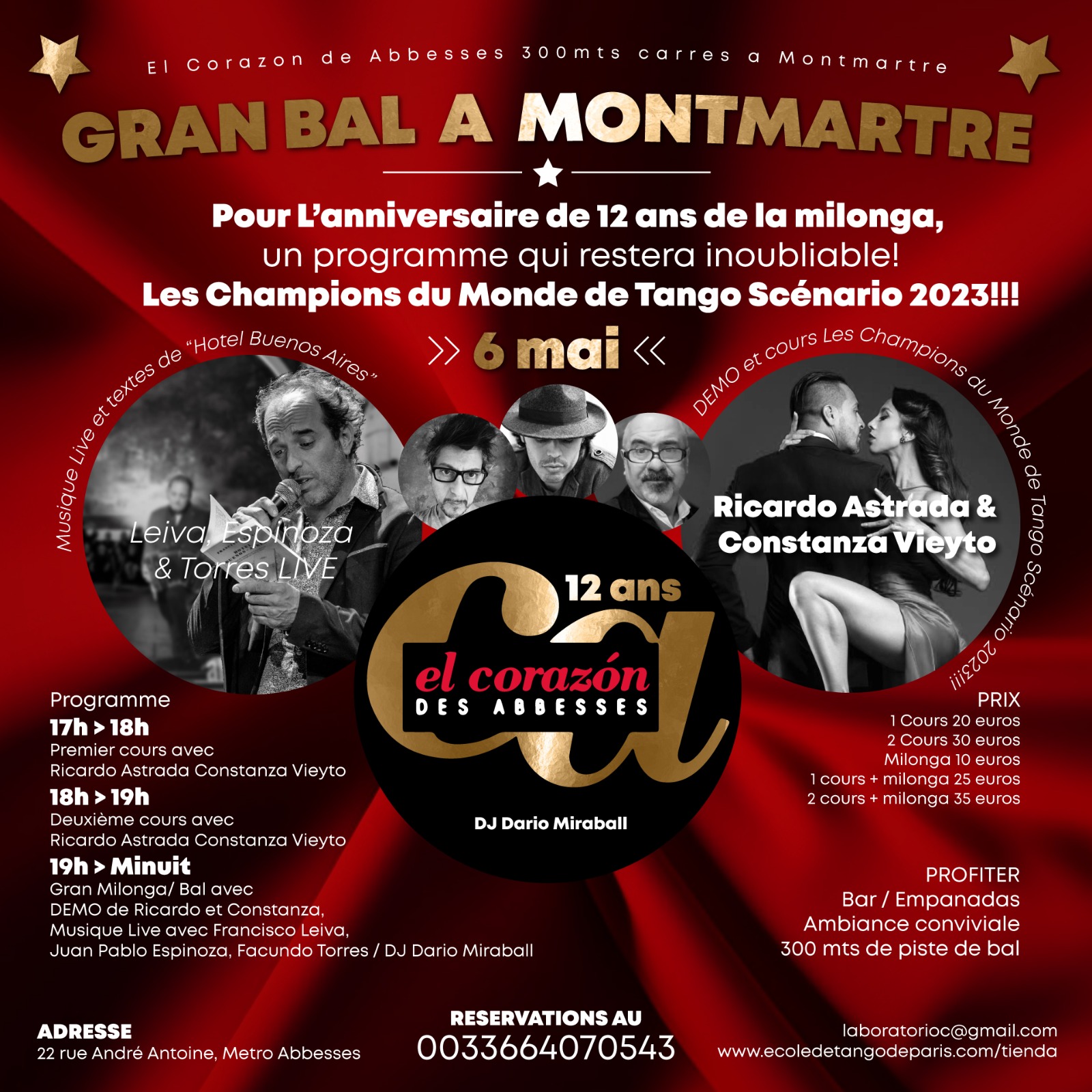 El Corazon de Abbesses 300mts carres a Montmartre

GRAN BAL A MONTMARTRE

Pour L'anniversaire de 12 ans de la milonga, un programme qui restera inoubliable! Les Champions du Monde de Tango Scénario 2023!!!

>> 6 mai <<

Musique Live et textes de "Hotel Buenos Aires"

Leiva, Espinoza & Torres LIVE

DEMO et cours Les Champions du Monde de Tango Scénario 2023!!!

Ricardo Astrada & Constanza Vieyto

12 ans

el corazón
DES ABBESSES

DJ Dario Miraball

Programme
17h > 18h
Premier cours avec
Ricardo Astrada Constanza Vieyto
18h > 19h
Deuxième cours avec
Ricardo Astrada Constanza Vieyto
19h > Minuit
Gran Milonga/ Bal avec
DEMO de Ricardo et Constanza,
Musique Live avec Francisco Leiva,
Juan Pablo Espinoza, Facundo Torres / DJ Dario Miraball

PRIX
1 Cours 20 euros
2 Cours 30 euros
Milonga 10 euros
1 cours + milonga 25 euros
2 cours + milonga 35 euros

PROFITER
Bar / Empanadas
Ambiance conviviale
300 mts de piste de bal

ADRESSE
22 rue André Antoine, Metro Abbesses

RESERVATIONS AU
0033664070543

laboratorioc@gmail.com
www.ecoledetangodeparis.com/tienda